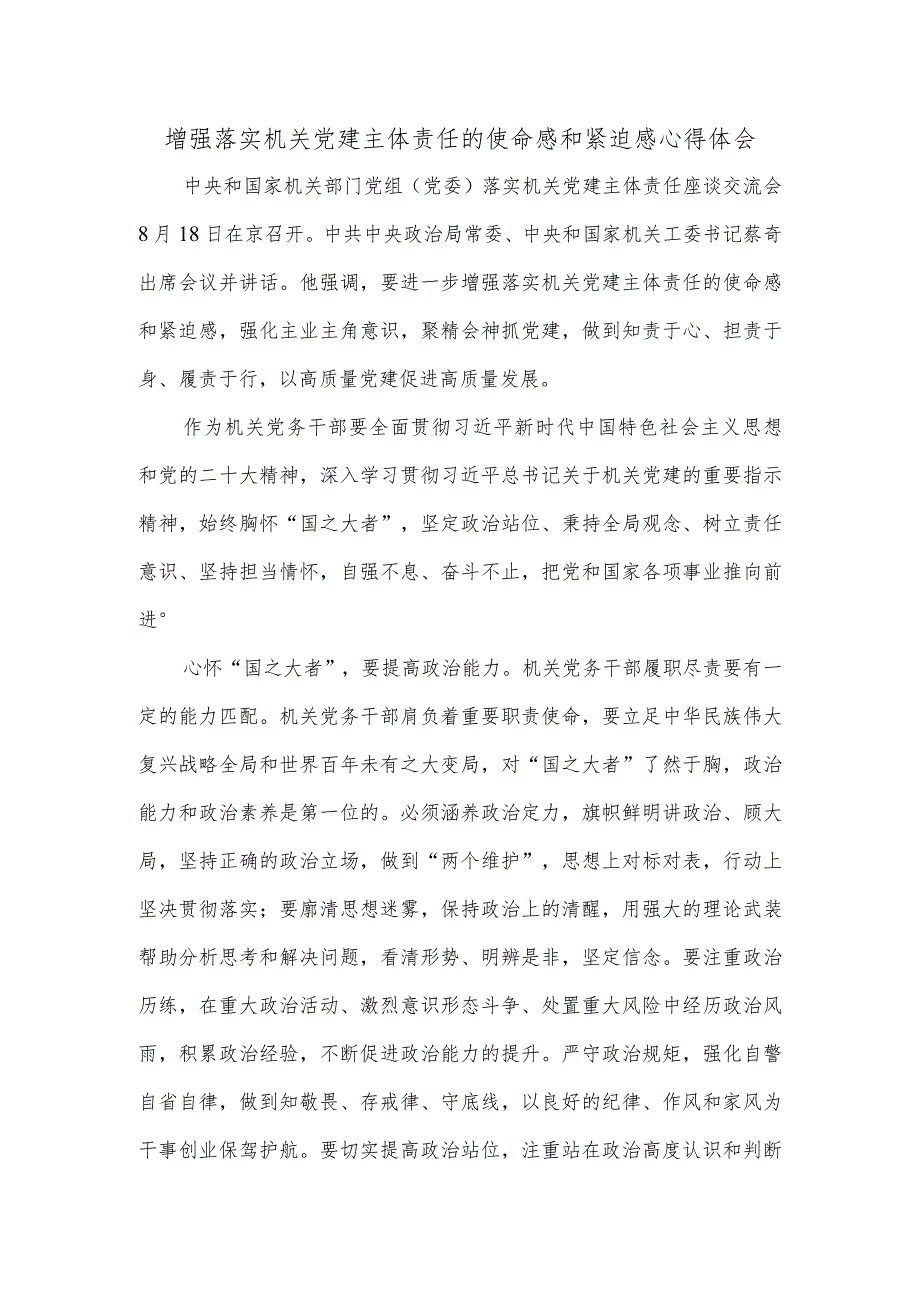 增强落实机关党建主体责任的使命感和紧迫感心得体会

中央和国家机关部门党组（党委）落实机关党建主体责任座谈交流会8月18日在京召开。中共中央政治局常委、中央和国家机关工委书记蔡奇出席会议并讲话。他强调，要进一步增强落实机关党建主体责任的使命感和紧迫感，强化主业主角意识，聚精会神抓党建，做到知责于心、担责于身、履责于行，以高质量党建促进高质量发展。

作为机关党务干部要全面贯彻习近平新时代中国特色社会主义思想和党的二十大精神，深入学习贯彻习近平总书记关于机关党建的重要指示精神，始终胸怀“国之大者”，坚定政治站位、秉持全局观念、树立责任意识、坚持担当情怀，自强不息、奋斗不止，把党和国家各项事业推向前进。

心怀“国之大者”，要提高政治能力。机关党务干部履职尽责要有一定的能力匹配。机关党务干部肩负着重要职责使命，要立足中华民族伟大复兴战略全局和世界百年未有之大变局，对“国之大者”了然于胸，政治能力和政治素养是第一位的。必须涵养政治定力，旗帜鲜明讲政治、顾大局，坚持正确的政治立场，做到“两个维护”，思想上对标对表，行动上坚决贯彻落实；要廓清思想迷雾，保持政治上的清醒，用强大的理论武装帮助分析思考和解决问题，看清形势、明辨是非，坚定信念。要注重政治历练，在重大政治活动、激烈意识形态斗争、处置重大风险中经历政治风雨，积累政治经验，不断促进政治能力的提升。严守政治规矩，强化自警自省自律，做到知敬畏、存戒律、守底线，以良好的纪律、作风和家风为干事创业保驾护航。要切实提高政治站位，注重站在政治高度认识和判断